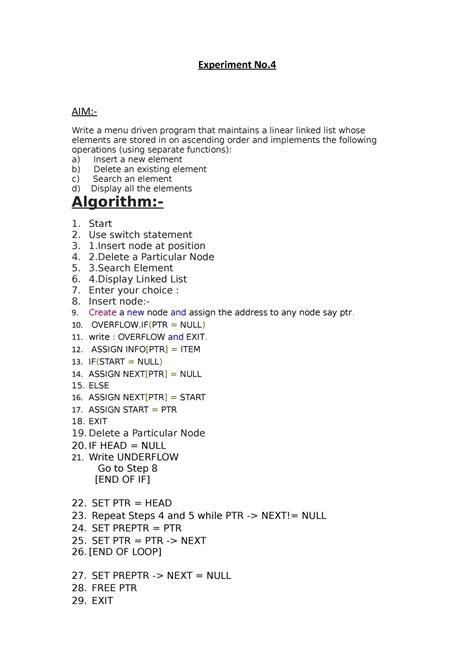 Experiment No.4

AIM:-

Write a menu driven program that maintains a linear linked list whose elements are stored in on ascending order and implements the following operations (using separate functions):
a) Insert a new element
b) Delete an existing element
c) Search an element
d) Display all the elements

Algorithm:-

1. Start
2. Use switch statement
3. 1.Insert node at position
4. 2.Delete a Particular Node
5. 3.Search Element
6. 4.Display Linked List
7. Enter your choice :
8. Insert node:-
9. Create a new node and assign the address to any node say ptr.
10. OVERFLOW,IF(PTR = NULL)
11. write : OVERFLOW and EXIT.
12. ASSIGN INFO[PTR] = ITEM
13. IF(START = NULL)
14. ASSIGN NEXT[PTR] = NULL
15. ELSE
16. ASSIGN NEXT[PTR] = START
17. ASSIGN START = PTR
18. EXIT
19. Delete a Particular Node
20. IF HEAD = NULL
21. Write UNDERFLOW
Go to Step 8
[END OF IF]

22. SET PTR = HEAD
23. Repeat Steps 4 and 5 while PTR -> NEXT!= NULL
24. SET PREPTR = PTR
25. SET PTR = PTR -> NEXT
26. [END OF LOOP]

27. SET PREPTR -> NEXT = NULL
28. FREE PTR
29. EXIT